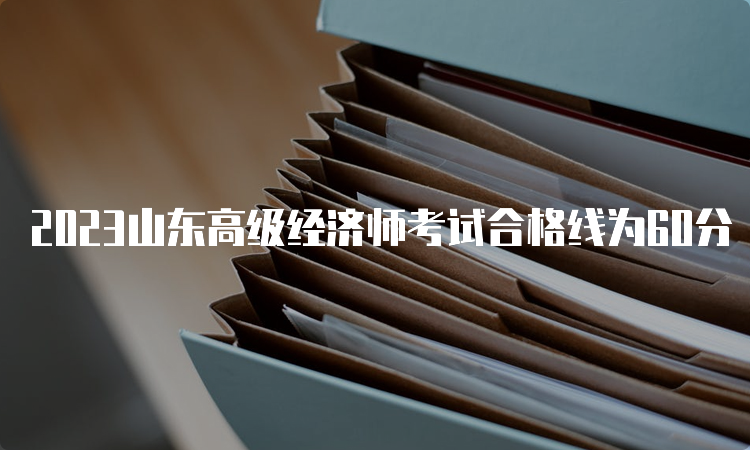 2023山东高级经济师考试合格线为60分